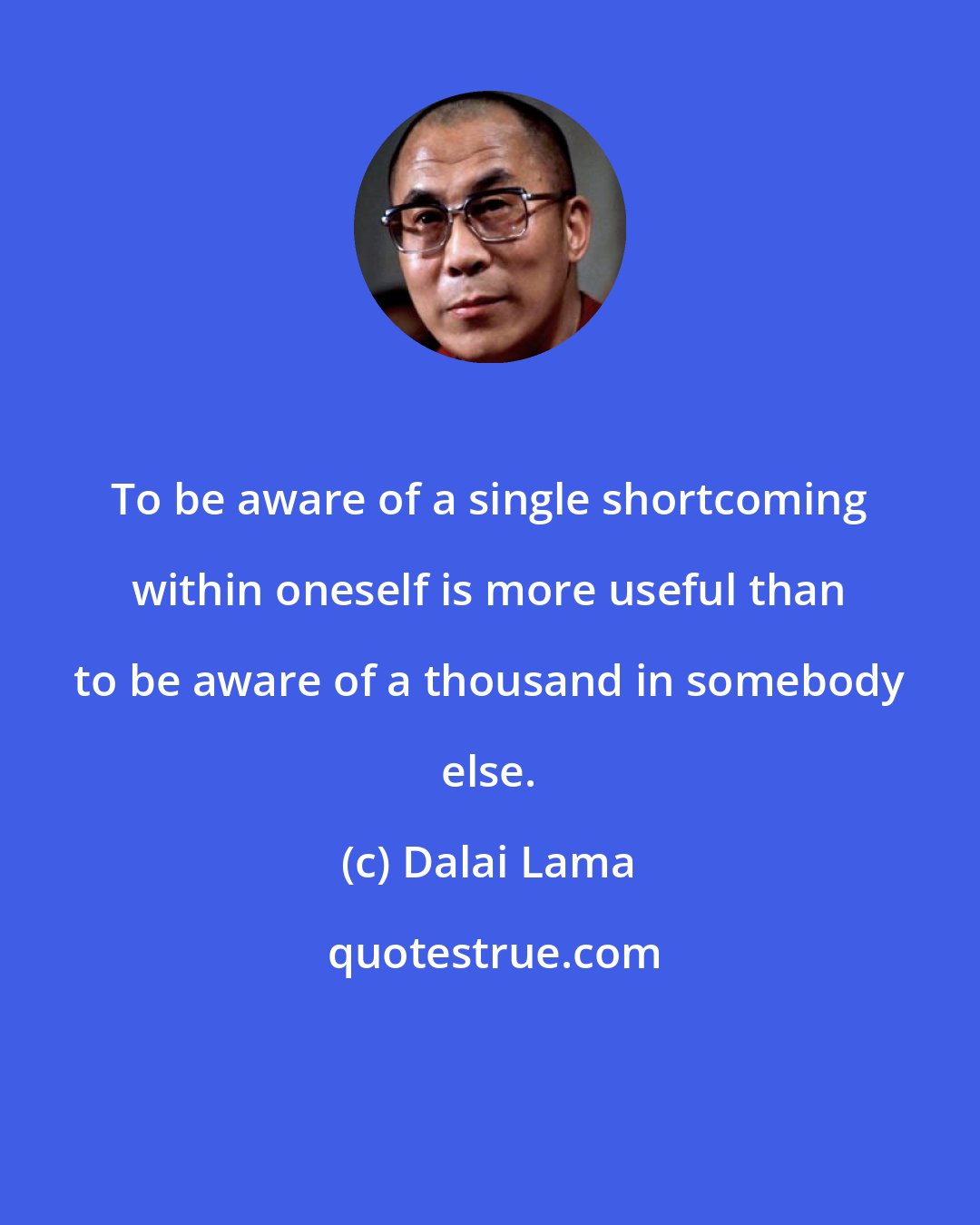 To be aware of a single shortcoming within oneself is more useful than to be aware of a thousand in somebody else.

(c) Dalai Lama

quotestrue.com